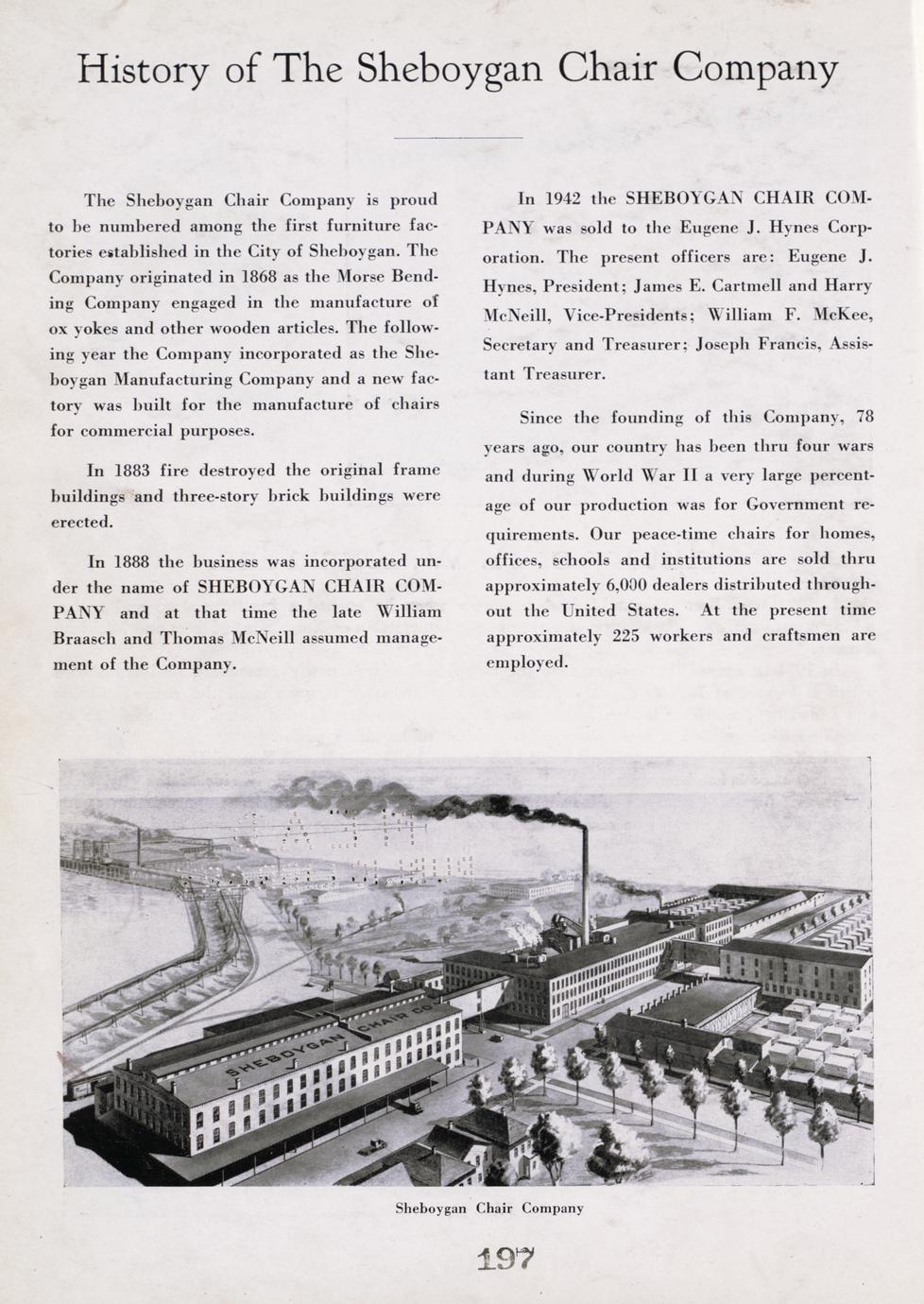 History of The Sheboygan Chair Company

The Sheboygan Chair Company is proud to be numbered among the first furniture factories established in the City of Sheboygan. The Company originated in 1868 as the Morse Bending Company engaged in the manufacture of ox yokes and other wooden articles. The following year the Company incorporated as the Sheboygan Manufacturing Company and a new factory was built for the manufacture of chairs for commercial purposes.

In 1883 fire destroyed the original frame buildings and three-story brick buildings were erected.

In 1888 the business was incorporated under the name of SHEBOYGAN CHAIR COMPANY and at that time the late William Braasch and Thomas McNeill assumed management of the Company.

In 1942 the SHEBOYGAN CHAIR COMPANY was sold to the Eugene J. Hynes Corporation. The present officers are: Eugene J. Hynes, President; James E. Cartmell and Harry McNeill, Vice-Presidents; William F. McKee, Secretary and Treasurer; Joseph Francis, Assistant Treasurer.

Since the founding of this Company, 78 years ago, our country has been thru four wars and during World War II a very large percentage of our production was for Government requirements. Our peace-time chairs for homes, offices, schools and institutions are sold thru approximately 6,000 dealers distributed throughout the United States. At the present time approximately 225 workers and craftsmen are employed.

SHEBOYGAN CHAIR CO

Sheboygan Chair Company

197